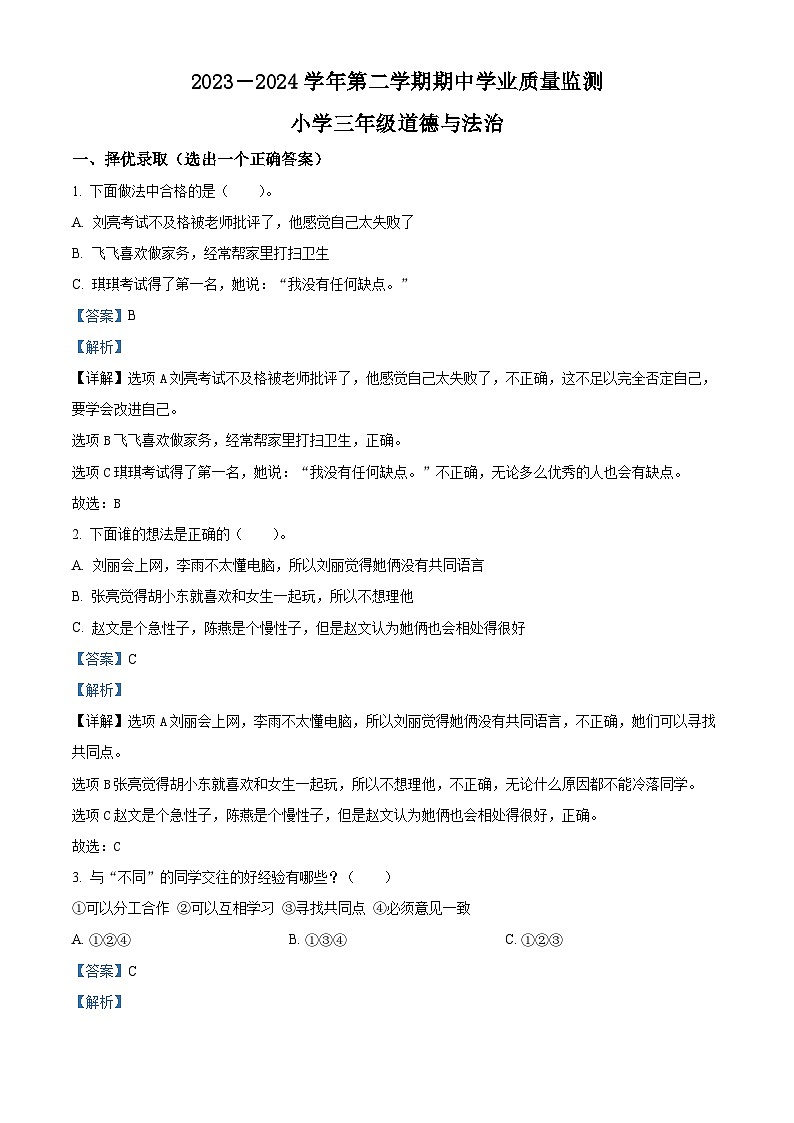 2023－2024 学年第二学期期中学业质量监测

小学三年级道德与法治

一、择优录取（选出一个正确答案）

1. 下面做法中合格的是（　　）。

A. 刘亮考试不及格被老师批评了，他感觉自己太失败了

B. 飞飞喜欢做家务，经常帮家里打扫卫生

C. 琪琪考试得了第一名，她说：“我没有任何缺点。”

【答案】B

【解析】

【详解】选项 A 刘亮考试不及格被老师批评了，他感觉自己太失败了，不正确，这不足以完全否定自己，要学会改进自己。

选项 B 飞飞喜欢做家务，经常帮家里打扫卫生，正确。

选项 C 琪琪考试得了第一名，她说：“我没有任何缺点。”不正确，无论多么优秀的人也会有缺点。

故选：B

2. 下面谁的想法是正确的（　　）。

A. 刘丽会上网，李雨不太懂电脑，所以刘丽觉得她俩没有共同语言

B. 张亮觉得胡小东就喜欢和女生一起玩，所以不想理他

C. 赵文是个急性子，陈燕是个慢性子，但是赵文认为她俩也会相处得很好

【答案】C

【解析】

【详解】选项 A 刘丽会上网，李雨不太懂电脑，所以刘丽觉得她俩没有共同语言，不正确，她们可以寻找共同点。

选项 B 张亮觉得胡小东就喜欢和女生一起玩，所以不想理他，不正确，无论什么原因都不能冷落同学。

选项 C 赵文是个急性子，陈燕是个慢性子，但是赵文认为她俩也会相处得很好，正确。

故选：C

3. 与“不同”的同学交往的好经验有哪些？（　　）

①可以分工合作 ②可以互相学习 ③寻找共同点 ④必须意见一致

A. ①②④　　B. ①③④　　C. ①②③

【答案】C

【解析】